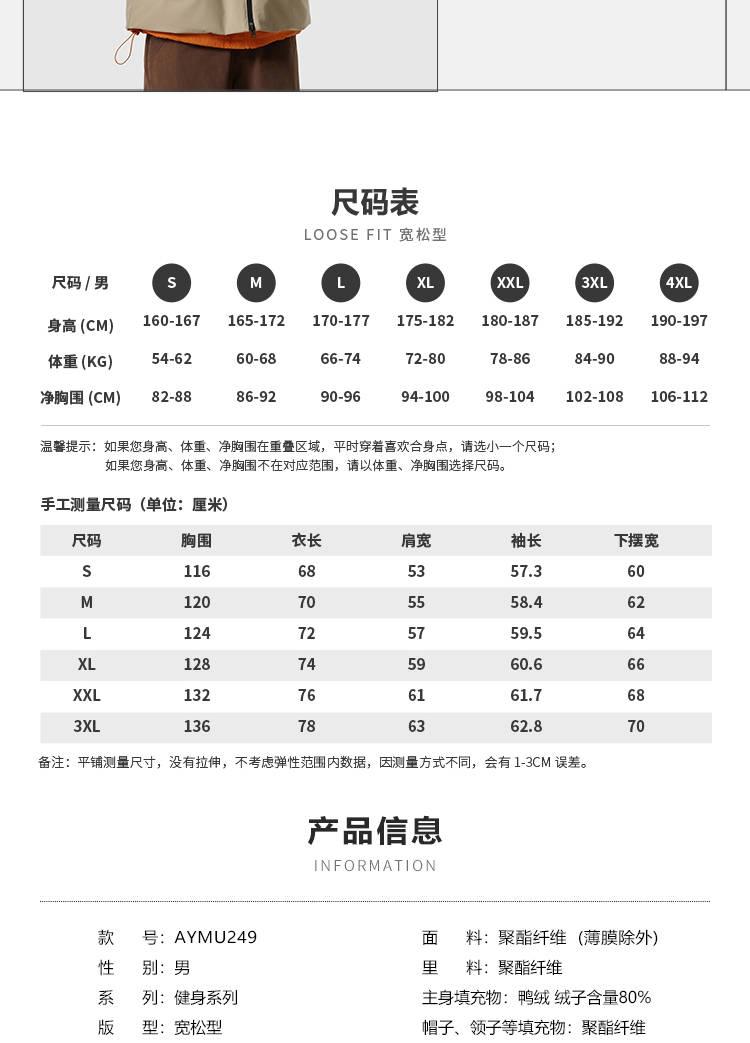 尺码表
LOOSE FIT 宽松型

| 尺码 / 男 | S | M | L | XL | XXL | 3XL | 4XL |
|---|---|---|---|---|---|---|---|
| 身高 (CM) | 160-167 | 165-172 | 170-177 | 175-182 | 180-187 | 185-192 | 190-197 |
| 体重 (KG) | 54-62 | 60-68 | 66-74 | 72-80 | 78-86 | 84-90 | 88-94 |
| 净胸围 (CM) | 82-88 | 86-92 | 90-96 | 94-100 | 98-104 | 102-108 | 106-112 |

温馨提示：如果您身高、体重、净胸围在重叠区域，平时穿着喜欢合身点，请选小一个尺码；
如果您身高、体重、净胸围不在对应范围，请以体重、净胸围选择尺码。

手工测量尺码（单位：厘米）

| 尺码 | 胸围 | 衣长 | 肩宽 | 袖长 | 下摆宽 |
|---|---|---|---|---|---|
| S | 116 | 68 | 53 | 57.3 | 60 |
| M | 120 | 70 | 55 | 58.4 | 62 |
| L | 124 | 72 | 57 | 59.5 | 64 |
| XL | 128 | 74 | 59 | 60.6 | 66 |
| XXL | 132 | 76 | 61 | 61.7 | 68 |
| 3XL | 136 | 78 | 63 | 62.8 | 70 |

备注：平铺测量尺寸，没有拉伸，不考虑弹性范围内数据，因测量方式不同，会有 1-3CM 误差。

产品信息
INFORMATION

款　号：AYMU249
性　别：男
系　列：健身系列
版　型：宽松型

面　料：聚酯纤维（薄膜除外）
里　料：聚酯纤维
主身填充物：鸭绒 绒子含量80%
帽子、领子等填充物：聚酯纤维